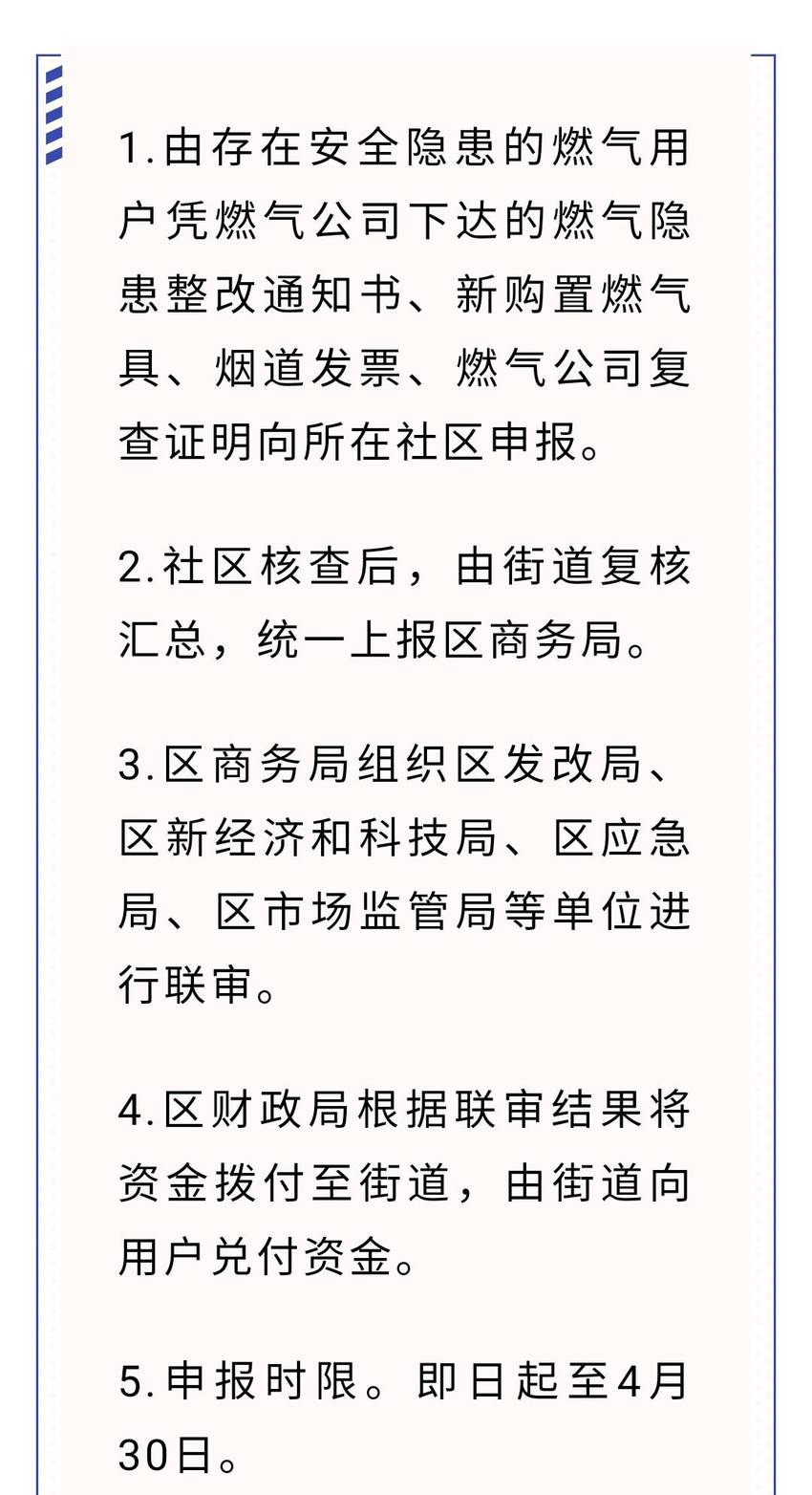 1.由存在安全隐患的燃气用户凭燃气公司下达的燃气隐患整改通知书、新购置燃气具、烟道发票、燃气公司复查证明向所在社区申报。

2.社区核查后，由街道复核汇总，统一上报区商务局。

3.区商务局组织区发改局、区新经济和科技局、区应急局、区市场监管局等单位进行联审。

4.区财政局根据联审结果将资金拨付至街道，由街道向用户兑付资金。

5.申报时限。即日起至4月30日。